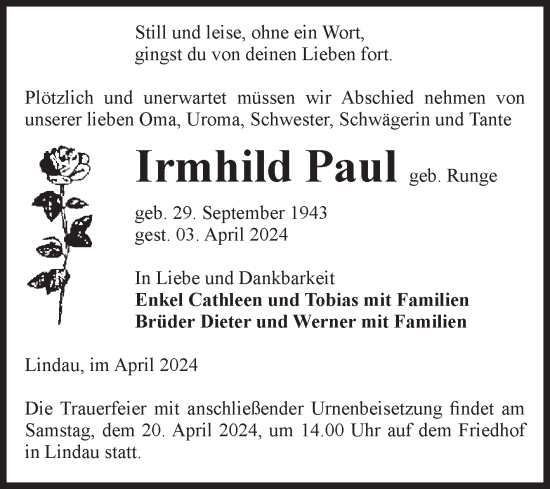 Still und leise, ohne ein Wort,
gingst du von deinen Lieben fort.

Plötzlich und unerwartet müssen wir Abschied nehmen von unserer lieben Oma, Uroma, Schwester, Schwägerin und Tante

Irmhild Paul geb. Runge

geb. 29. September 1943
gest. 03. April 2024

In Liebe und Dankbarkeit
Enkel Cathleen und Tobias mit Familien
Brüder Dieter und Werner mit Familien

Lindau, im April 2024

Die Trauerfeier mit anschließender Urnenbeisetzung findet am Samstag, dem 20. April 2024, um 14.00 Uhr auf dem Friedhof in Lindau statt.